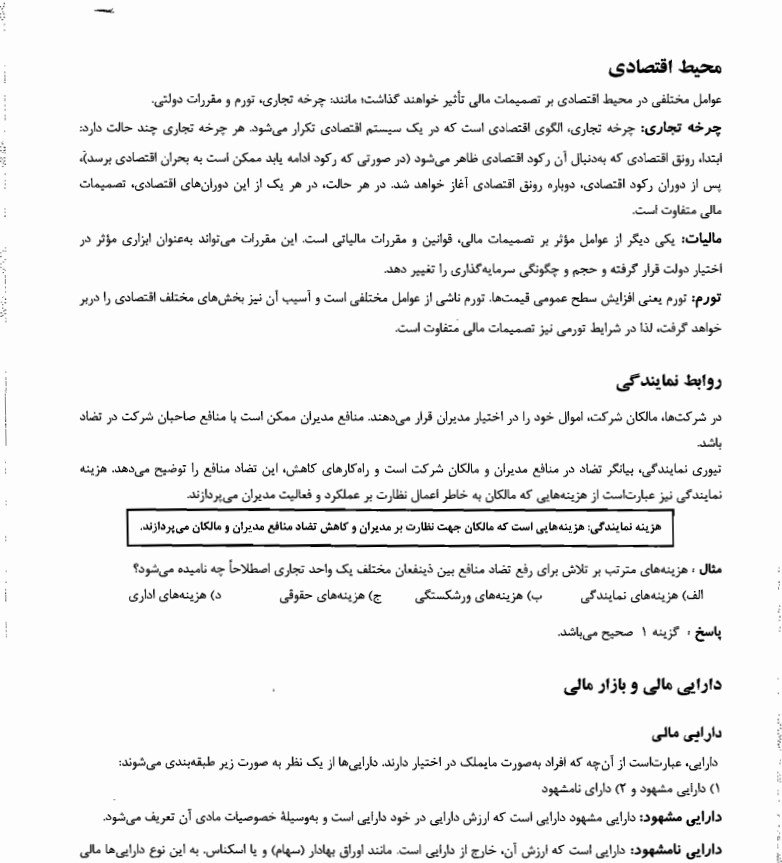 محیط اقتصادی

عوامل مختلفی در محیط اقتصادی بر تصمیمات مالی تأثیر خواهند گذاشت؛ مانند: چرخه تجاری، تورم و مقررات دولتی.

چرخه تجاری: چرخه تجاری، الگوی اقتصادی است که در یک سیستم اقتصادی تکرار می‌شود. هر چرخه تجاری چند حالت دارد: ابتدا، رونق اقتصادی که به‌دنبال آن رکود اقتصادی ظاهر می‌شود (در صورتی که رکود ادامه یابد ممکن است به بحران اقتصادی برسد)، پس از دوران رکود اقتصادی، دوباره رونق اقتصادی آغاز خواهد شد. در هر حالت، در هر یک از این دوران‌های اقتصادی، تصمیمات مالی متفاوت است.

مالیات: یکی دیگر از عوامل مؤثر بر تصمیمات مالی، قوانین و مقررات مالیاتی است. این مقررات می‌تواند به‌عنوان ابزاری مؤثر در اختیار دولت قرار گرفته و حجم و چگونگی سرمایه‌گذاری را تغییر دهد.

تورم: تورم یعنی افزایش سطح عمومی قیمت‌ها. تورم ناشی از عوامل مختلفی است و آسیب آن نیز بخش‌های مختلف اقتصادی را دربر خواهد گرفت، لذا در شرایط تورمی نیز تصمیمات مالی متفاوت است.

روابط نمایندگی

در شرکت‌ها، مالکان شرکت، اموال خود را در اختیار مدیران قرار می‌دهند. منافع مدیران ممکن است با منافع صاحبان شرکت در تضاد باشد.

تیوری نمایندگی، بیانگر تضاد در منافع مدیران و مالکان شرکت است و راه‌کارهای کاهش، این تضاد منافع را توضیح می‌دهد. هزینه نمایندگی نیز عبارت‌است از هزینه‌هایی که مالکان به خاطر اعمال نظارت بر عملکرد و فعالیت مدیران می‌پردازند.

هزینه نمایندگی: هزینه‌هایی است که مالکان جهت نظارت بر مدیران و کاهش تضاد منافع مدیران و مالکان می‌پردازند.

مثال : هزینه‌های مترتب بر تلاش برای رفع تضاد منافع بین ذینفعان مختلف یک واحد تجاری اصطلاحاً چه نامیده می‌شود؟

الف) هزینه‌های نمایندگی ب) هزینه‌های ورشکستگی ج) هزینه‌های حقوقی د) هزینه‌های اداری

پاسخ : گزینه ۱ صحیح می‌باشد.

دارایی مالی و بازار مالی

دارایی مالی

دارایی، عبارت‌است از آن‌چه که افراد به‌صورت مایملک در اختیار دارند. دارایی‌ها از یک نظر به صورت زیر طبقه‌بندی می‌شوند:
۱) دارایی مشهود و ۲) دارای نامشهود

دارایی مشهود: دارایی مشهود دارایی است که ارزش دارایی در خود دارایی است و به‌وسیلهٔ خصوصیات مادی آن تعریف می‌شود.

دارایی نامشهود: دارایی است که ارزش آن، خارج از دارایی است. مانند اوراق بهادار (سهام) و یا اسکناس. به این نوع دارایی‌ها مالی